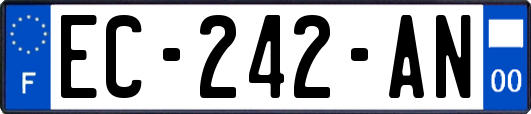 F

EC-242-AN

00